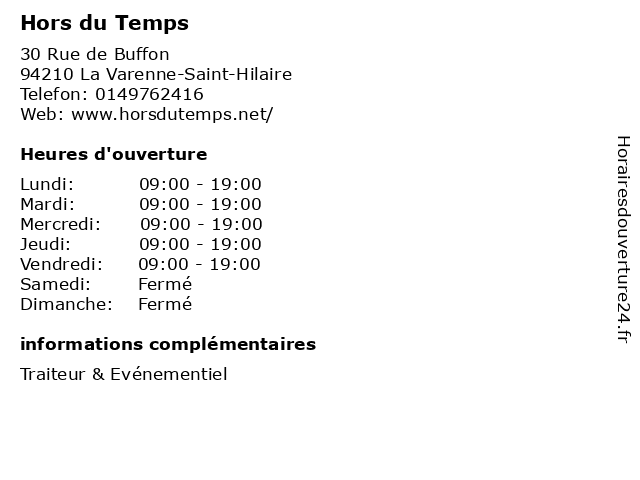 Hors du Temps

30 Rue de Buffon
94210 La Varenne-Saint-Hilaire
Telefon: 0149762416
Web: www.horsdutemps.net/

Heures d'ouverture

| | |
|---|---|
| Lundi: | 09:00 - 19:00 |
| Mardi: | 09:00 - 19:00 |
| Mercredi: | 09:00 - 19:00 |
| Jeudi: | 09:00 - 19:00 |
| Vendredi: | 09:00 - 19:00 |
| Samedi: | Fermé |
| Dimanche: | Fermé |

informations complémentaires

Traiteur & Evénementiel

Horairesdouverture24.fr